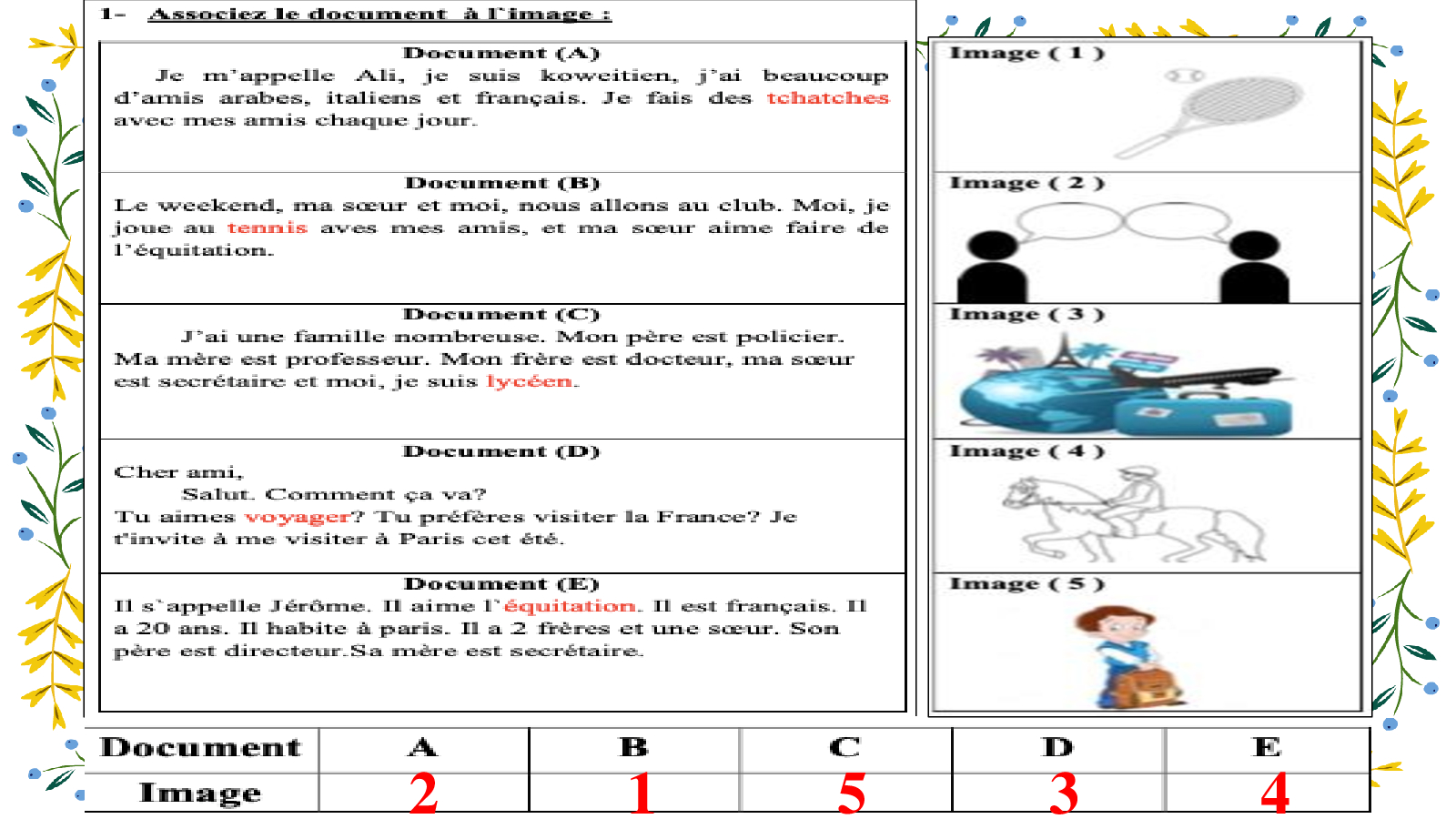 1- Associez le document à l'image :

Document (A)
Je m'appelle Ali, je suis koweitien, j'ai beaucoup d'amis arabes, italiens et français. Je fais des tchatches avec mes amis chaque jour.

Document (B)
Le weekend, ma sœur et moi, nous allons au club. Moi, je joue au tennis aves mes amis, et ma sœur aime faire de l'équitation.

Document (C)
J'ai une famille nombreuse. Mon père est policier. Ma mère est professeur. Mon frère est docteur, ma sœur est secrétaire et moi, je suis lycéen.

Document (D)
Cher ami,
Salut. Comment ça va?
Tu aimes voyager? Tu préfères visiter la France? Je t'invite à me visiter à Paris cet été.

Document (E)
Il s'appelle Jérôme. Il aime l'équitation. Il est français. Il a 20 ans. Il habite à paris. Il a 2 frères et une sœur. Son père est directeur.Sa mère est secrétaire.

Image ( 1 )
Image ( 2 )
Image ( 3 )
Image ( 4 )
Image ( 5 )

| Document | A | B | C | D | E |
|---|---|---|---|---|---|
| Image | 2 | 1 | 5 | 3 | 4 |